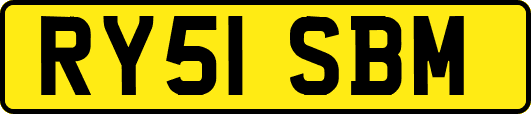 RY51 SBM